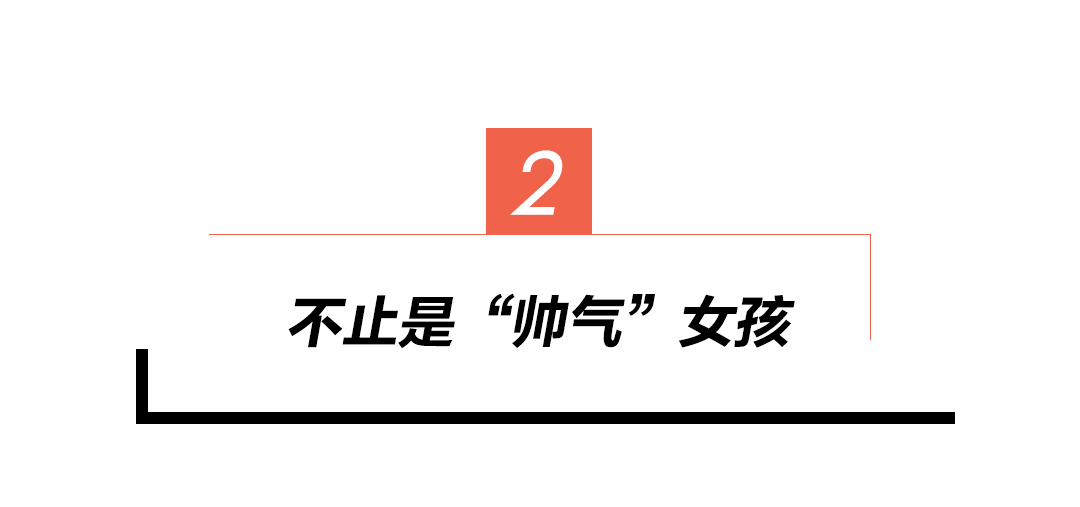 2

不止是“帅气”女孩